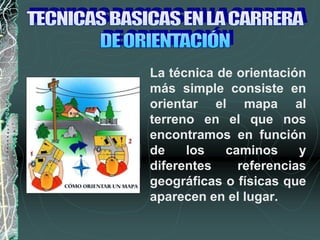 TECNICAS BASICAS EN LA CARRERA DE ORIENTACIÓN

1

2

CÓMO ORIENTAR UN MAPA

La técnica de orientación más simple consiste en orientar el mapa al terreno en el que nos encontramos en función de los caminos y diferentes referencias geográficas o físicas que aparecen en el lugar.